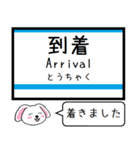 到着
Arrival
とうちゃく

着きました